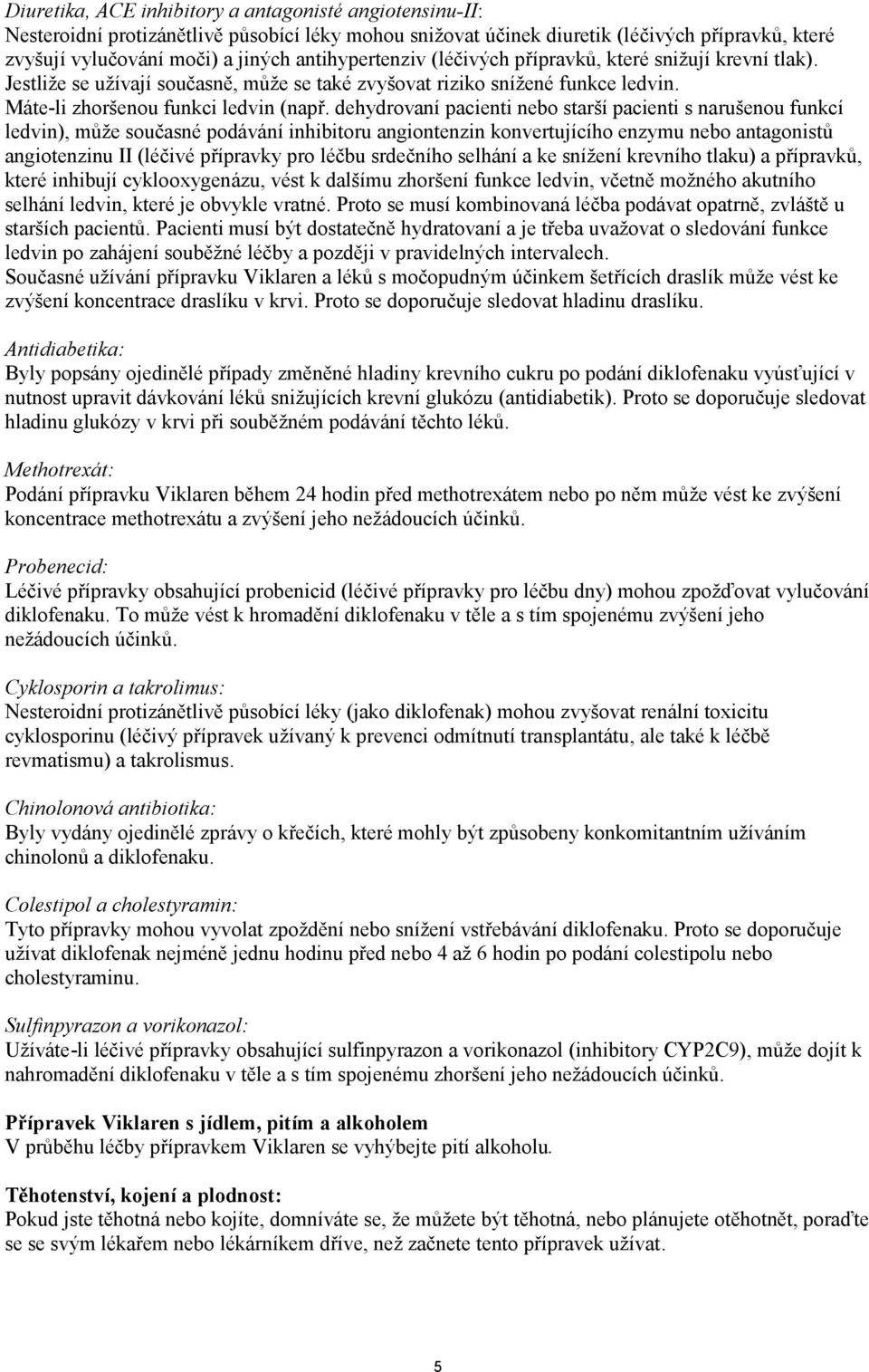 Diuretika, ACE inhibitory a antagonisté angiotensinu-II:
Nesteroidní protizánětlivě působící léky mohou snižovat účinek diuretik (léčivých přípravků, které zvyšují vylučování moči) a jiných antihypertenziv (léčivých přípravků, které snižují krevní tlak). Jestliže se užívají současně, může se také zvyšovat riziko snížené funkce ledvin. Máte-li zhoršenou funkci ledvin (např. dehydrovaní pacienti nebo starší pacienti s narušenou funkcí ledvin), může současné podávání inhibitoru angiontenzin konvertujícího enzymu nebo antagonistů angiotenzinu II (léčivé přípravky pro léčbu srdečního selhání a ke snížení krevního tlaku) a přípravků, které inhibují cyklooxygenázu, vést k dalšímu zhoršení funkce ledvin, včetně možného akutního selhání ledvin, které je obvykle vratné. Proto se musí kombinovaná léčba podávat opatrně, zvláště u starších pacientů. Pacienti musí být dostatečně hydratovaní a je třeba uvažovat o sledování funkce ledvin po zahájení souběžné léčby a později v pravidelných intervalech.
Současné užívání přípravku Viklaren a léků s močopudným účinkem šetřících draslík může vést ke zvýšení koncentrace draslíku v krvi. Proto se doporučuje sledovat hladinu draslíku.

Antidiabetika:
Byly popsány ojedinělé případy změněné hladiny krevního cukru po podání diklofenaku vyúsťující v nutnost upravit dávkování léků snižujících krevní glukózu (antidiabetik). Proto se doporučuje sledovat hladinu glukózy v krvi při souběžném podávání těchto léků.

Methotrexát:
Podání přípravku Viklaren během 24 hodin před methotrexátem nebo po něm může vést ke zvýšení koncentrace methotrexátu a zvýšení jeho nežádoucích účinků.

Probenecid:
Léčivé přípravky obsahující probenicid (léčivé přípravky pro léčbu dny) mohou zpožďovat vylučování diklofenaku. To může vést k hromadění diklofenaku v těle a s tím spojenému zvýšení jeho nežádoucích účinků.

Cyklosporin a takrolimus:
Nesteroidní protizánětlivě působící léky (jako diklofenak) mohou zvyšovat renální toxicitu cyklosporinu (léčivý přípravek užívaný k prevenci odmítnutí transplantátu, ale také k léčbě revmatismu) a takrolismus.

Chinolonová antibiotika:
Byly vydány ojedinělé zprávy o křečích, které mohly být způsobeny konkomitantním užíváním chinolonů a diklofenaku.

Colestipol a cholestyramin:
Tyto přípravky mohou vyvolat zpoždění nebo snížení vstřebávání diklofenaku. Proto se doporučuje užívat diklofenak nejméně jednu hodinu před nebo 4 až 6 hodin po podání colestipolu nebo cholestyraminu.

Sulfinpyrazon a vorikonazol:
Užíváte-li léčivé přípravky obsahující sulfinpyrazon a vorikonazol (inhibitory CYP2C9), může dojít k nahromadění diklofenaku v těle a s tím spojenému zhoršení jeho nežádoucích účinků.

Přípravek Viklaren s jídlem, pitím a alkoholem
V průběhu léčby přípravkem Viklaren se vyhýbejte pití alkoholu.

Těhotenství, kojení a plodnost:
Pokud jste těhotná nebo kojíte, domníváte se, že můžete být těhotná, nebo plánujete otěhotnět, poraďte se se svým lékařem nebo lékárníkem dříve, než začnete tento přípravek užívat.

5